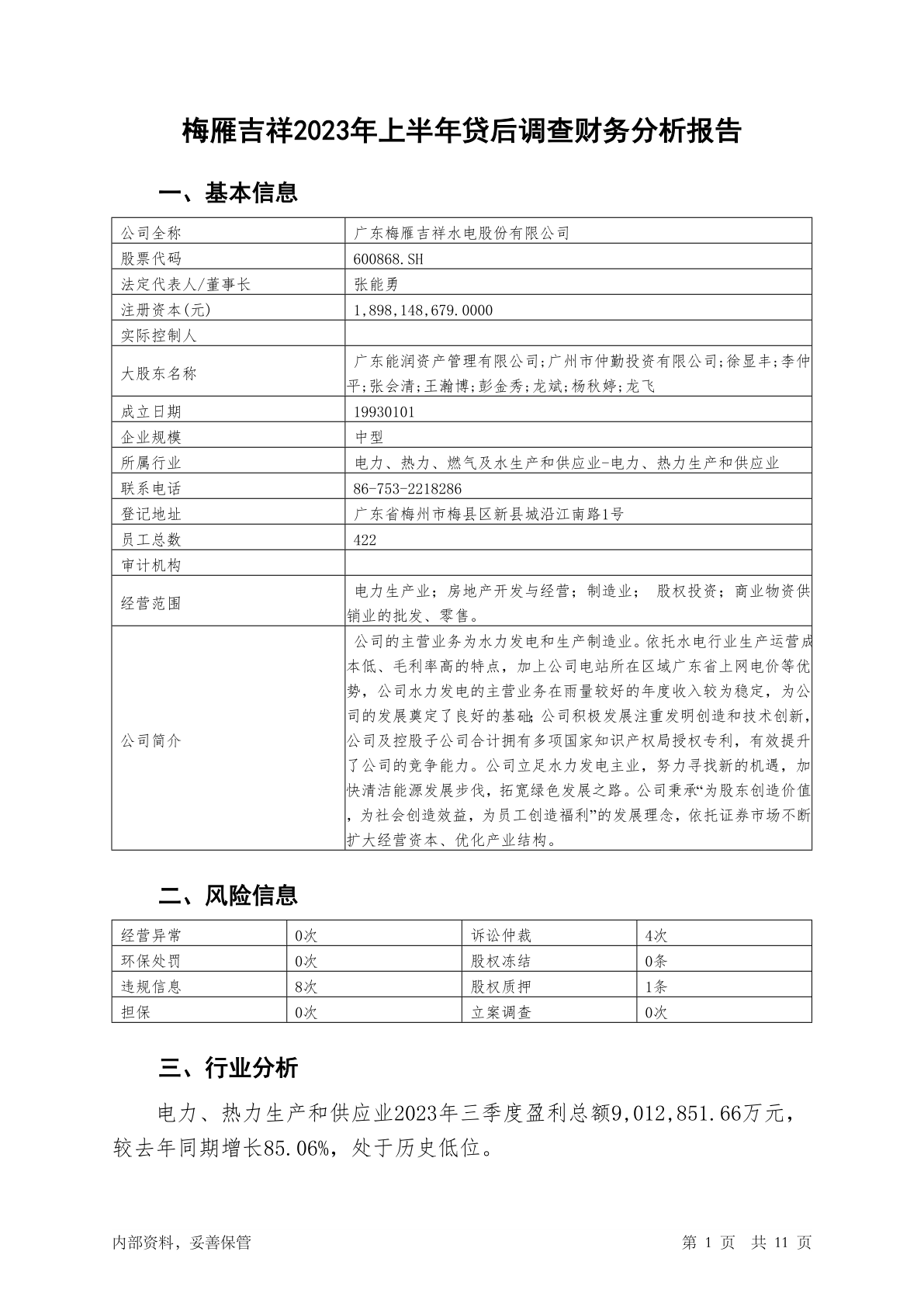 梅雁吉祥2023年上半年贷后调查财务分析报告

一、基本信息

| 公司全称 | 广东梅雁吉祥水电股份有限公司 |
|---|---|
| 股票代码 | 600868.SH |
| 法定代表人/董事长 | 张能勇 |
| 注册资本(元) | 1,898,148,679.0000 |
| 实际控制人 | |
| 大股东名称 | 广东能润资产管理有限公司;广州市仲勤投资有限公司;徐显丰;李仲平;张会清;王瀚博;彭金秀;龙斌;杨秋婷;龙飞 |
| 成立日期 | 19930101 |
| 企业规模 | 中型 |
| 所属行业 | 电力、热力、燃气及水生产和供应业-电力、热力生产和供应业 |
| 联系电话 | 86-753-2218286 |
| 登记地址 | 广东省梅州市梅县区新县城沿江南路1号 |
| 员工总数 | 422 |
| 审计机构 | |
| 经营范围 | 电力生产业；房地产开发与经营；制造业； 股权投资；商业物资供销业的批发、零售。 |
| 公司简介 | 公司的主营业务为水力发电和生产制造业。依托水电行业生产运营成本低、毛利率高的特点，加上公司电站所在区域广东省上网电价等优势，公司水力发电的主营业务在雨量较好的年度收入较为稳定，为公司的发展奠定了良好的基础;公司积极发展注重发明创造和技术创新,公司及控股子公司合计拥有多项国家知识产权局授权专利，有效提升了公司的竞争能力。公司立足水力发电主业，努力寻找新的机遇，加快清洁能源发展步伐，拓宽绿色发展之路。公司秉承“为股东创造价值，为社会创造效益，为员工创造福利”的发展理念，依托证券市场不断扩大经营资本、优化产业结构。 |

二、风险信息

| 经营异常 | 0次 | 诉讼仲裁 | 4次 |
|---|---|---|---|
| 环保处罚 | 0次 | 股权冻结 | 0条 |
| 违规信息 | 8次 | 股权质押 | 1条 |
| 担保 | 0次 | 立案调查 | 0次 |

三、行业分析

电力、热力生产和供应业2023年三季度盈利总额9,012,851.66万元，较去年同期增长85.06%，处于历史低位。

内部资料，妥善保管 第 1 页 共 11 页